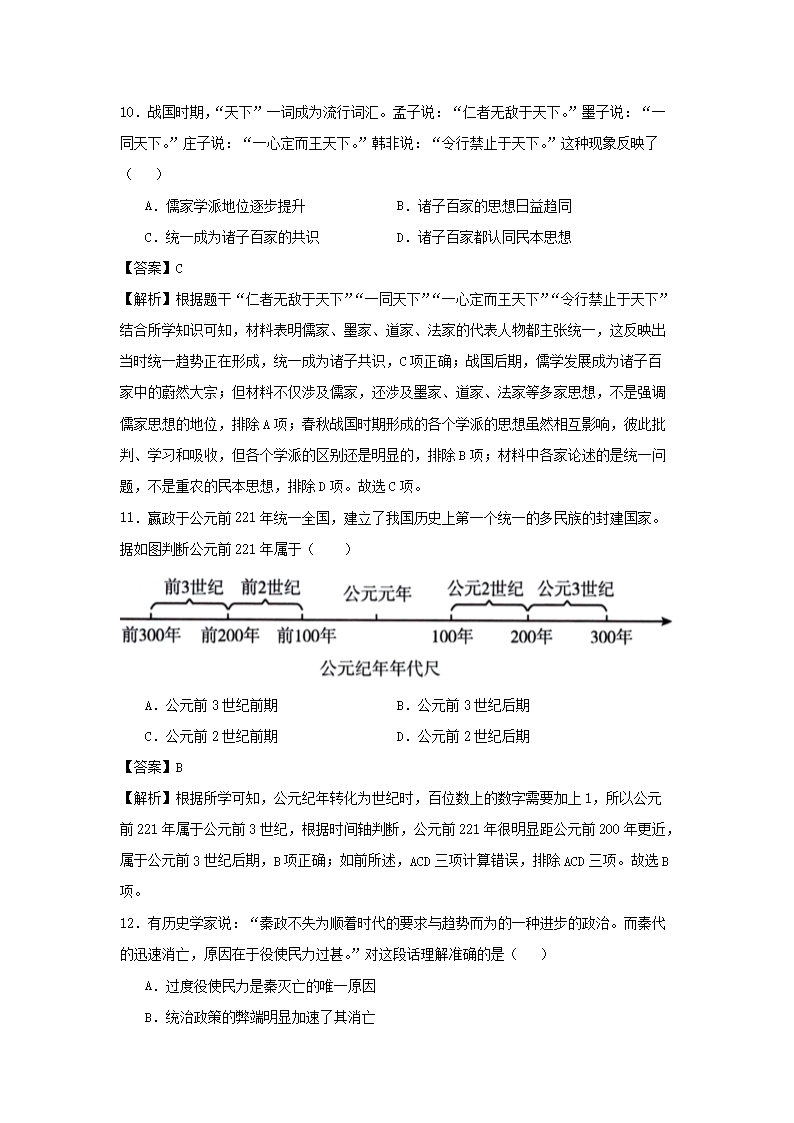 10．战国时期，“天下”一词成为流行词汇。孟子说：“仁者无敌于天下。”墨子说：“一同天下。”庄子说：“一心定而王天下。”韩非说：“令行禁止于天下。”这种现象反映了（　）

A．儒家学派地位逐步提升　　B．诸子百家的思想日益趋同

C．统一成为诸子百家的共识　　D．诸子百家都认同民本思想

【答案】C

【解析】根据题干“仁者无敌于天下”“一同天下”“一心定而王天下”“令行禁止于天下”结合所学知识可知，材料表明儒家、墨家、道家、法家的代表人物都主张统一，这反映出当时统一趋势正在形成，统一成为诸子共识，C项正确；战国后期，儒学发展成为诸子百家中的蔚然大宗；但材料不仅涉及儒家，还涉及墨家、道家、法家等多家思想，不是强调儒家思想的地位，排除A项；春秋战国时期形成的各个学派的思想虽然相互影响，彼此批判、学习和吸收，但各个学派的区别还是明显的，排除B项；材料中各家论述的是统一问题，不是重农的民本思想，排除D项。故选C项。

11．嬴政于公元前221年统一全国，建立了我国历史上第一个统一的多民族的封建国家。据如图判断公元前221年属于（　）

前3世纪　前2世纪　公元元年　公元2世纪　公元3世纪

前300年　前200年　前100年　100年　200年　300年

公元纪年年代尺

A．公元前3世纪前期　　B．公元前3世纪后期

C．公元前2世纪前期　　D．公元前2世纪后期

【答案】B

【解析】根据所学可知，公元纪年转化为世纪时，百位数上的数字需要加上1，所以公元前221年属于公元前3世纪，根据时间轴判断，公元前221年很明显距公元前200年更近，属于公元前3世纪后期，B项正确；如前所述，ACD三项计算错误，排除ACD三项。故选B项。

12．有历史学家说：“秦政不失为顺着时代的要求与趋势而为的一种进步的政治。而秦代的迅速消亡，原因在于役使民力过甚。”对这段话理解准确的是（　）

A．过度役使民力是秦灭亡的唯一原因

B．统治政策的弊端明显加速了其消亡